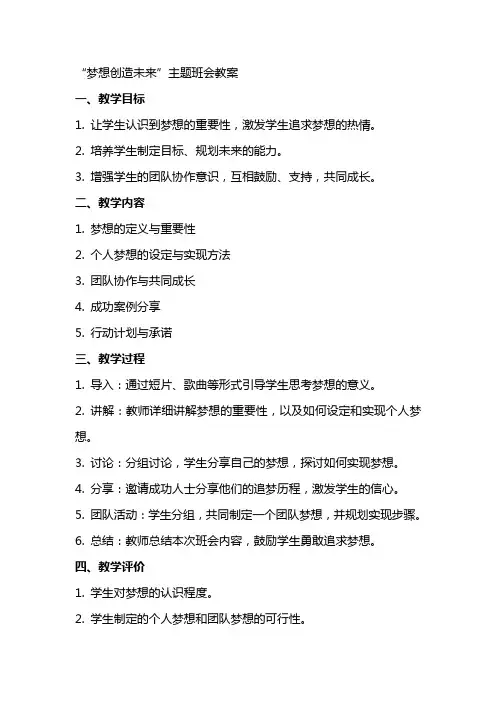 “梦想创造未来”主题班会教案

一、教学目标

1. 让学生认识到梦想的重要性，激发学生追求梦想的热情。

2. 培养学生制定目标、规划未来的能力。

3. 增强学生的团队协作意识，互相鼓励、支持，共同成长。

二、教学内容

1. 梦想的定义与重要性

2. 个人梦想的设定与实现方法

3. 团队协作与共同成长

4. 成功案例分享

5. 行动计划与承诺

三、教学过程

1. 导入：通过短片、歌曲等形式引导学生思考梦想的意义。

2. 讲解：教师详细讲解梦想的重要性，以及如何设定和实现个人梦想。

3. 讨论：分组讨论，学生分享自己的梦想，探讨如何实现梦想。

4. 分享：邀请成功人士分享他们的追梦历程，激发学生的信心。

5. 团队活动：学生分组，共同制定一个团队梦想，并规划实现步骤。

6. 总结：教师总结本次班会内容，鼓励学生勇敢追求梦想。

四、教学评价

1. 学生对梦想的认识程度。

2. 学生制定的个人梦想和团队梦想的可行性。